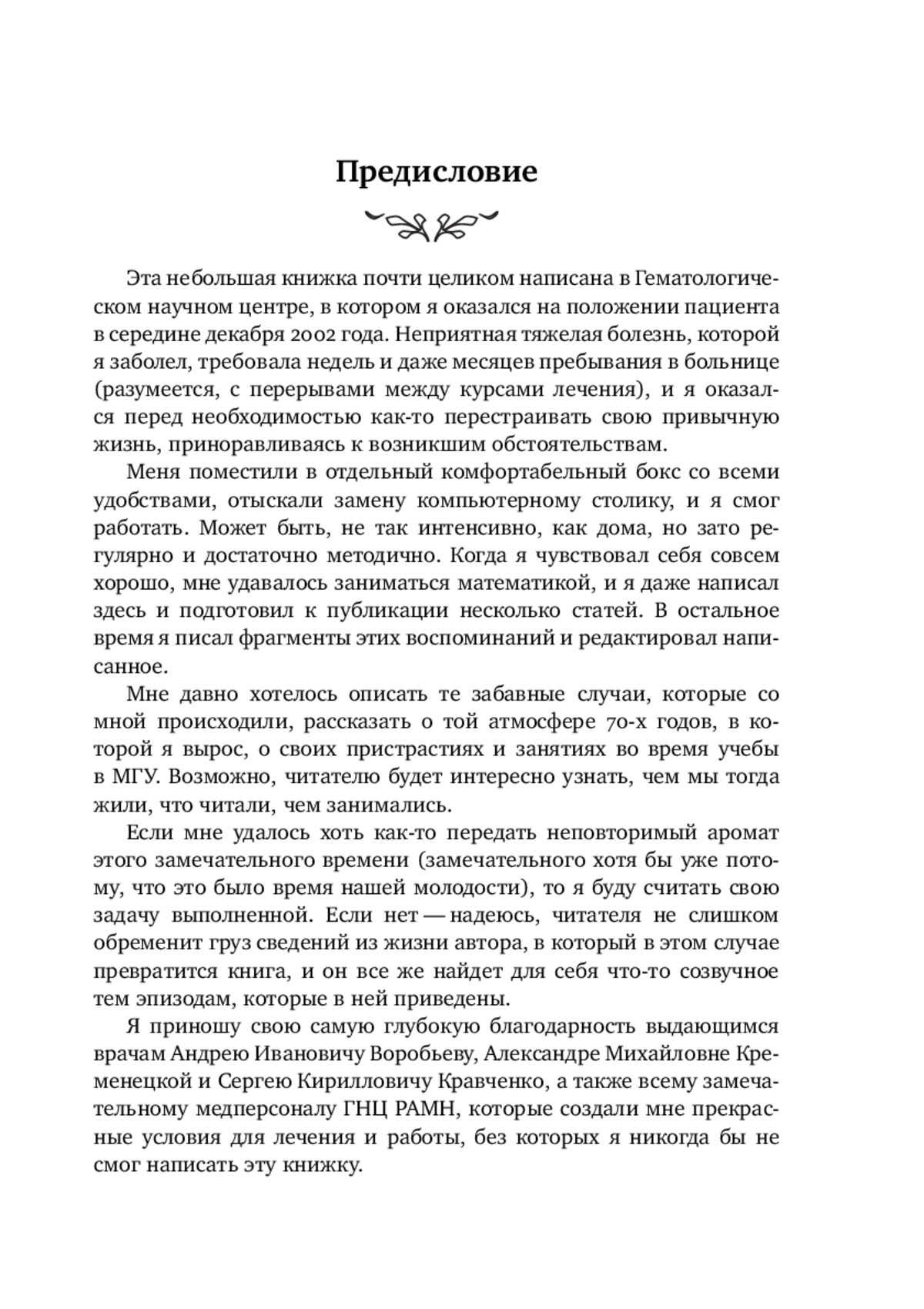 Предисловие

Эта небольшая книжка почти целиком написана в Гематологическом научном центре, в котором я оказался на положении пациента в середине декабря 2002 года. Неприятная тяжелая болезнь, которой я заболел, требовала недель и даже месяцев пребывания в больнице (разумеется, с перерывами между курсами лечения), и я оказался перед необходимостью как-то перестраивать свою привычную жизнь, приноравливаясь к возникшим обстоятельствам.

Меня поместили в отдельный комфортабельный бокс со всеми удобствами, отыскали замену компьютерному столику, и я смог работать. Может быть, не так интенсивно, как дома, но зато регулярно и достаточно методично. Когда я чувствовал себя совсем хорошо, мне удавалось заниматься математикой, и я даже написал здесь и подготовил к публикации несколько статей. В остальное время я писал фрагменты этих воспоминаний и редактировал написанное.

Мне давно хотелось описать те забавные случаи, которые со мной происходили, рассказать о той атмосфере 70-х годов, в которой я вырос, о своих пристрастиях и занятиях во время учебы в МГУ. Возможно, читателю будет интересно узнать, чем мы тогда жили, что читали, чем занимались.

Если мне удалось хоть как-то передать неповторимый аромат этого замечательного времени (замечательного хотя бы уже потому, что это было время нашей молодости), то я буду считать свою задачу выполненной. Если нет — надеюсь, читателя не слишком обременит груз сведений из жизни автора, в который в этом случае превратится книга, и он все же найдет для себя что-то созвучное тем эпизодам, которые в ней приведены.

Я приношу свою самую глубокую благодарность выдающимся врачам Андрею Ивановичу Воробьеву, Александре Михайловне Кременецкой и Сергею Кирилловичу Кравченко, а также всему замечательному медперсоналу ГНЦ РАМН, которые создали мне прекрасные условия для лечения и работы, без которых я никогда бы не смог написать эту книжку.